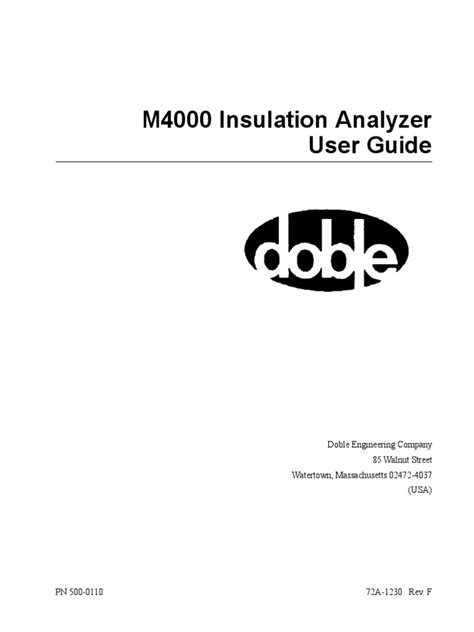 M4000 Insulation Analyzer
User Guide

doble

Doble Engineering Company
85 Walnut Street
Watertown, Massachusetts 02472-4037
(USA)

PN 500-0110

72A-1230 Rev. F